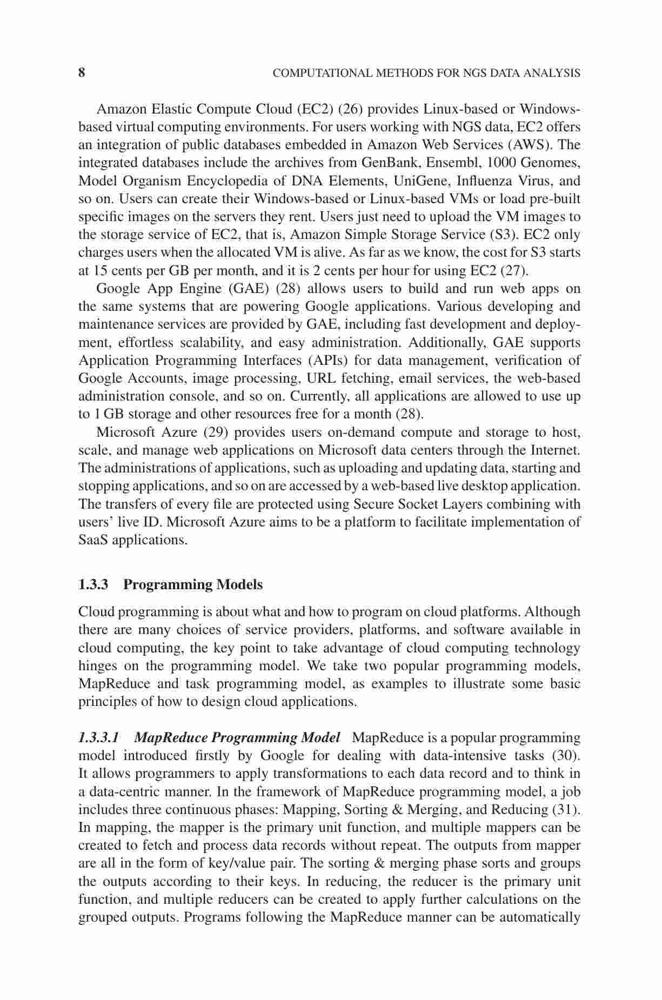 8 COMPUTATIONAL METHODS FOR NGS DATA ANALYSIS

Amazon Elastic Compute Cloud (EC2) (26) provides Linux-based or Windows-based virtual computing environments. For users working with NGS data, EC2 offers an integration of public databases embedded in Amazon Web Services (AWS). The integrated databases include the archives from GenBank, Ensembl, 1000 Genomes, Model Organism Encyclopedia of DNA Elements, UniGene, Influenza Virus, and so on. Users can create their Windows-based or Linux-based VMs or load pre-built specific images on the servers they rent. Users just need to upload the VM images to the storage service of EC2, that is, Amazon Simple Storage Service (S3). EC2 only charges users when the allocated VM is alive. As far as we know, the cost for S3 starts at 15 cents per GB per month, and it is 2 cents per hour for using EC2 (27).

Google App Engine (GAE) (28) allows users to build and run web apps on the same systems that are powering Google applications. Various developing and maintenance services are provided by GAE, including fast development and deployment, effortless scalability, and easy administration. Additionally, GAE supports Application Programming Interfaces (APIs) for data management, verification of Google Accounts, image processing, URL fetching, email services, the web-based administration console, and so on. Currently, all applications are allowed to use up to 1 GB storage and other resources free for a month (28).

Microsoft Azure (29) provides users on-demand compute and storage to host, scale, and manage web applications on Microsoft data centers through the Internet. The administrations of applications, such as uploading and updating data, starting and stopping applications, and so on are accessed by a web-based live desktop application. The transfers of every file are protected using Secure Socket Layers combining with users' live ID. Microsoft Azure aims to be a platform to facilitate implementation of SaaS applications.

1.3.3 Programming Models

Cloud programming is about what and how to program on cloud platforms. Although there are many choices of service providers, platforms, and software available in cloud computing, the key point to take advantage of cloud computing technology hinges on the programming model. We take two popular programming models, MapReduce and task programming model, as examples to illustrate some basic principles of how to design cloud applications.

1.3.3.1 MapReduce Programming Model MapReduce is a popular programming model introduced firstly by Google for dealing with data-intensive tasks (30). It allows programmers to apply transformations to each data record and to think in a data-centric manner. In the framework of MapReduce programming model, a job includes three continuous phases: Mapping, Sorting & Merging, and Reducing (31). In mapping, the mapper is the primary unit function, and multiple mappers can be created to fetch and process data records without repeat. The outputs from mapper are all in the form of key/value pair. The sorting & merging phase sorts and groups the outputs according to their keys. In reducing, the reducer is the primary unit function, and multiple reducers can be created to apply further calculations on the grouped outputs. Programs following the MapReduce manner can be automatically